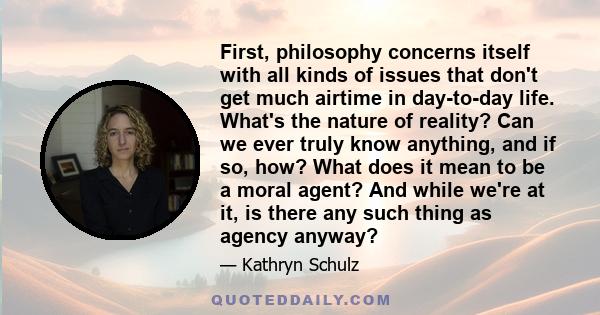 First, philosophy concerns itself with all kinds of issues that don't get much airtime in day-to-day life. What's the nature of reality? Can we ever truly know anything, and if so, how? What does it mean to be a moral agent? And while we're at it, is there any such thing as agency anyway?

— Kathryn Schulz

QUOTEDDAILY.COM